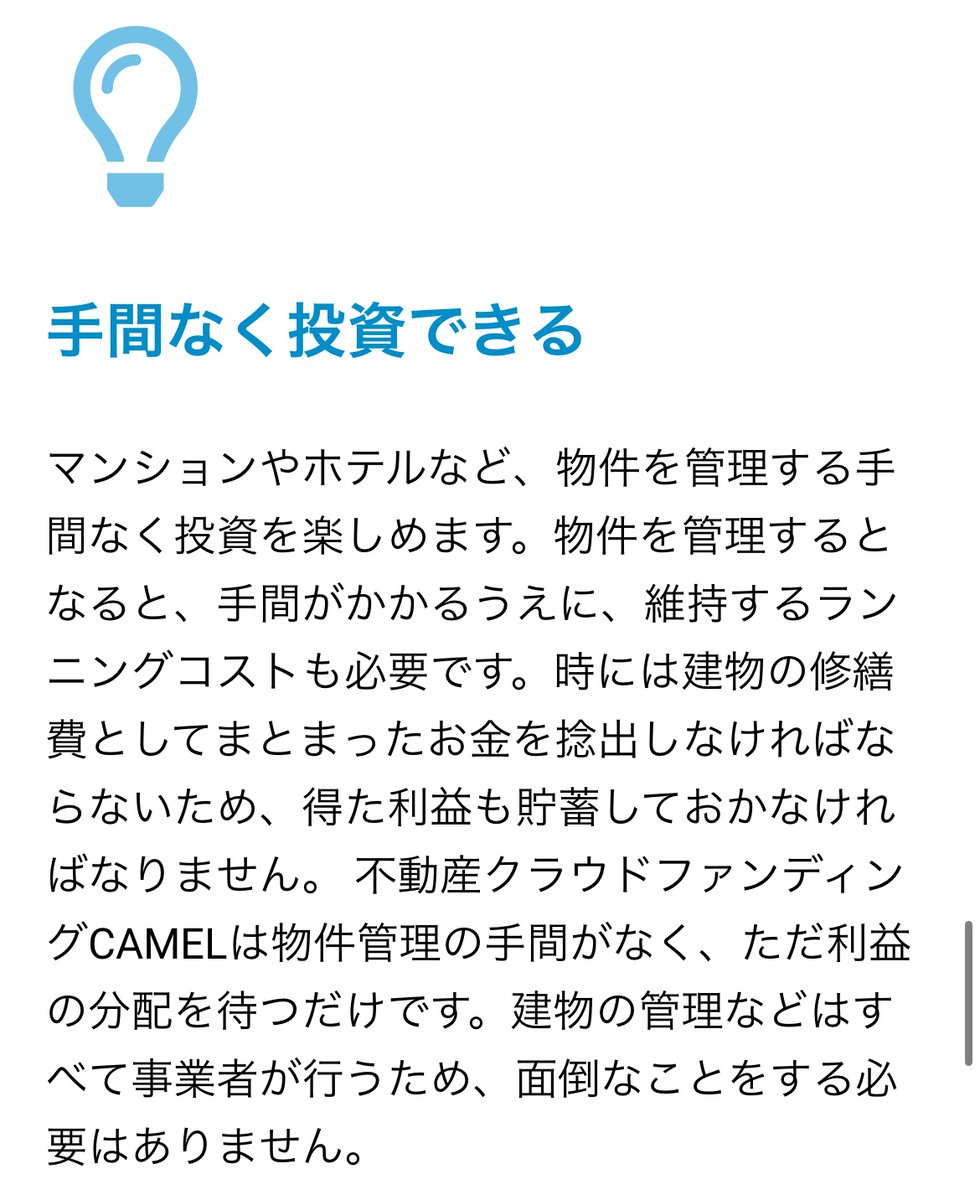 手間なく投資できる

マンションやホテルなど、物件を管理する手間なく投資を楽しめます。物件を管理するとなると、手間がかかるうえに、維持するランニングコストも必要です。時には建物の修繕費としてまとまったお金を捻出しなければならないため、得た利益も貯蓄しておかなければなりません。 不動産クラウドファンディングCAMELは物件管理の手間がなく、ただ利益の分配を待つだけです。建物の管理などはすべて事業者が行うため、面倒なことをする必要はありません。